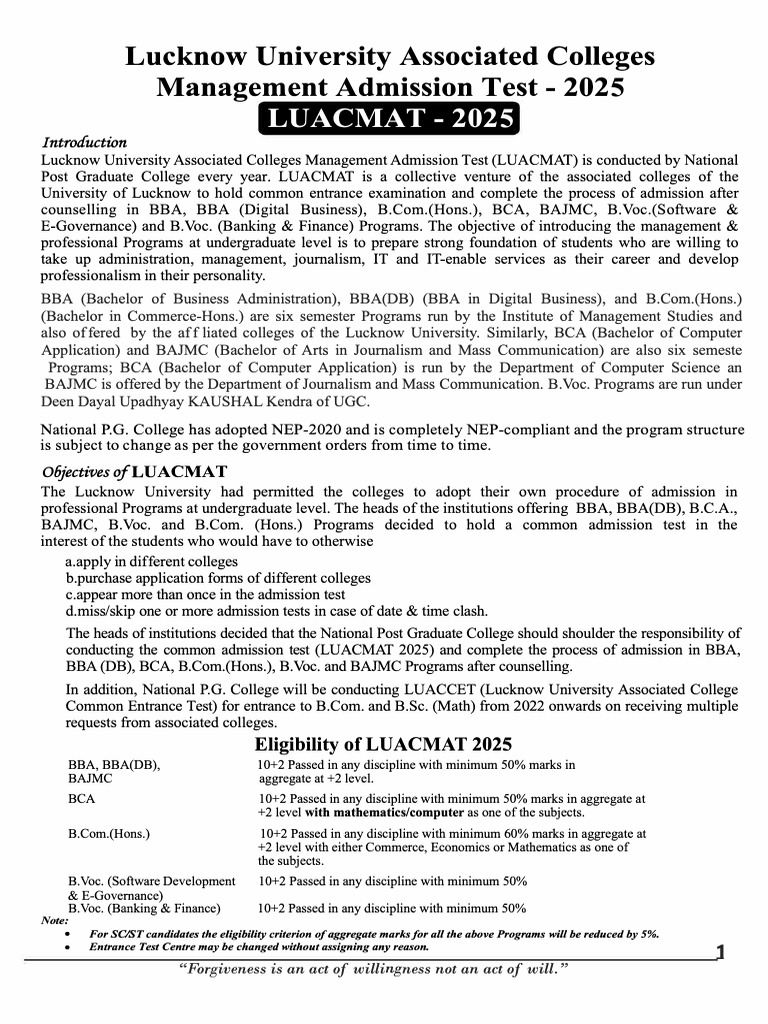 Lucknow University Associated Colleges
Management Admission Test - 2025
LUACMAT - 2025

Introduction
Lucknow University Associated Colleges Management Admission Test (LUACMAT) is conducted by National Post Graduate College every year. LUACMAT is a collective venture of the associated colleges of the University of Lucknow to hold common entrance examination and complete the process of admission after counselling in BBA, BBA (Digital Business), B.Com.(Hons.), BCA, BAJMC, B.Voc.(Software & E-Governance) and B.Voc. (Banking & Finance) Programs. The objective of introducing the management & professional Programs at undergraduate level is to prepare strong foundation of students who are willing to take up administration, management, journalism, IT and IT-enable services as their career and develop professionalism in their personality.

BBA (Bachelor of Business Administration), BBA(DB) (BBA in Digital Business), and B.Com.(Hons.) (Bachelor in Commerce-Hons.) are six semester Programs run by the Institute of Management Studies and also offered by the aff liated colleges of the Lucknow University. Similarly, BCA (Bachelor of Computer Application) and BAJMC (Bachelor of Arts in Journalism and Mass Communication) are also six semeste Programs; BCA (Bachelor of Computer Application) is run by the Department of Computer Science an BAJMC is offered by the Department of Journalism and Mass Communication. B.Voc. Programs are run under Deen Dayal Upadhyay KAUSHAL Kendra of UGC.

National P.G. College has adopted NEP-2020 and is completely NEP-compliant and the program structure is subject to change as per the government orders from time to time.

Objectives of LUACMAT
The Lucknow University had permitted the colleges to adopt their own procedure of admission in professional Programs at undergraduate level. The heads of the institutions offering BBA, BBA(DB), B.C.A., BAJMC, B.Voc. and B.Com. (Hons.) Programs decided to hold a common admission test in the interest of the students who would have to otherwise
a.apply in different colleges
b.purchase application forms of different colleges
c.appear more than once in the admission test
d.miss/skip one or more admission tests in case of date & time clash.

The heads of institutions decided that the National Post Graduate College should shoulder the responsibility of conducting the common admission test (LUACMAT 2025) and complete the process of admission in BBA, BBA (DB), BCA, B.Com.(Hons.), B.Voc. and BAJMC Programs after counselling.

In addition, National P.G. College will be conducting LUACCET (Lucknow University Associated College Common Entrance Test) for entrance to B.Com. and B.Sc. (Math) from 2022 onwards on receiving multiple requests from associated colleges.

Eligibility of LUACMAT 2025

| | |
|---|---|
| BBA, BBA(DB), BAJMC | 10+2 Passed in any discipline with minimum 50% marks in aggregate at +2 level. |
| BCA | 10+2 Passed in any discipline with minimum 50% marks in aggregate at +2 level with mathematics/computer as one of the subjects. |
| B.Com.(Hons.) | 10+2 Passed in any discipline with minimum 60% marks in aggregate at +2 level with either Commerce, Economics or Mathematics as one of the subjects. |
| B.Voc. (Software Development & E-Governance) | 10+2 Passed in any discipline with minimum 50% |
| B.Voc. (Banking & Finance) | 10+2 Passed in any discipline with minimum 50% |

Note:
• For SC/ST candidates the eligibility criterion of aggregate marks for all the above Programs will be reduced by 5%.
• Entrance Test Centre may be changed without assigning any reason.

1

"Forgiveness is an act of willingness not an act of will."